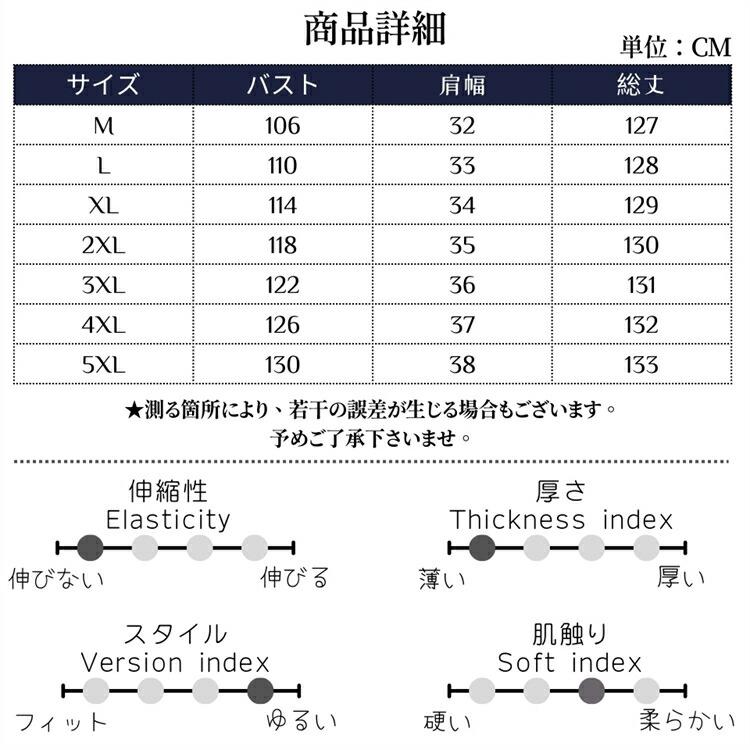 商品詳細

単位：CM

| サイズ | バスト | 肩幅 | 総丈 |
|---|---|---|---|
| M | 106 | 32 | 127 |
| L | 110 | 33 | 128 |
| XL | 114 | 34 | 129 |
| 2XL | 118 | 35 | 130 |
| 3XL | 122 | 36 | 131 |
| 4XL | 126 | 37 | 132 |
| 5XL | 130 | 38 | 133 |

★測る箇所により、若干の誤差が生じる場合もございます。
予めご了承下さいませ。

伸縮性
Elasticity
伸びない　伸びる

厚さ
Thickness index
薄い　厚い

スタイル
Version index
フィット　ゆるい

肌触り
Soft index
硬い　柔らかい